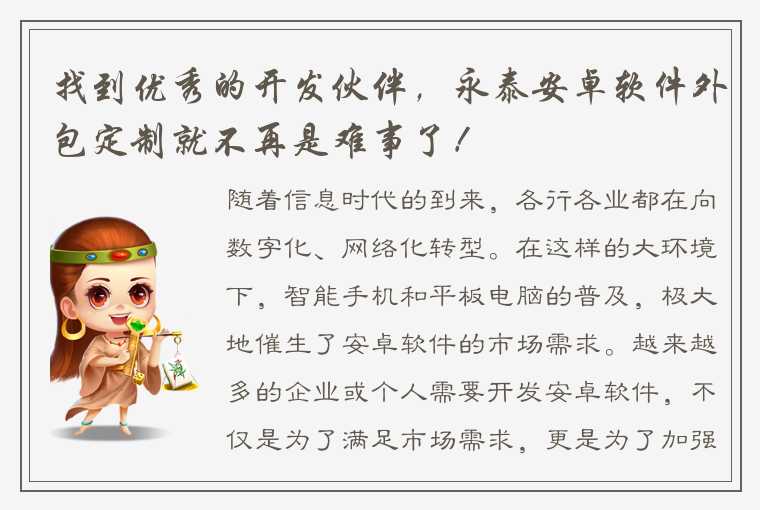 找到优秀的开发伙伴，永泰安卓软件外包定制就不再是难事了！

随着信息时代的到来，各行各业都在向数字化、网络化转型。在这样的大环境下，智能手机和平板电脑的普及，极大地催生了安卓软件的市场需求。越来越多的企业或个人需要开发安卓软件，不仅是为了满足市场需求，更是为了加强